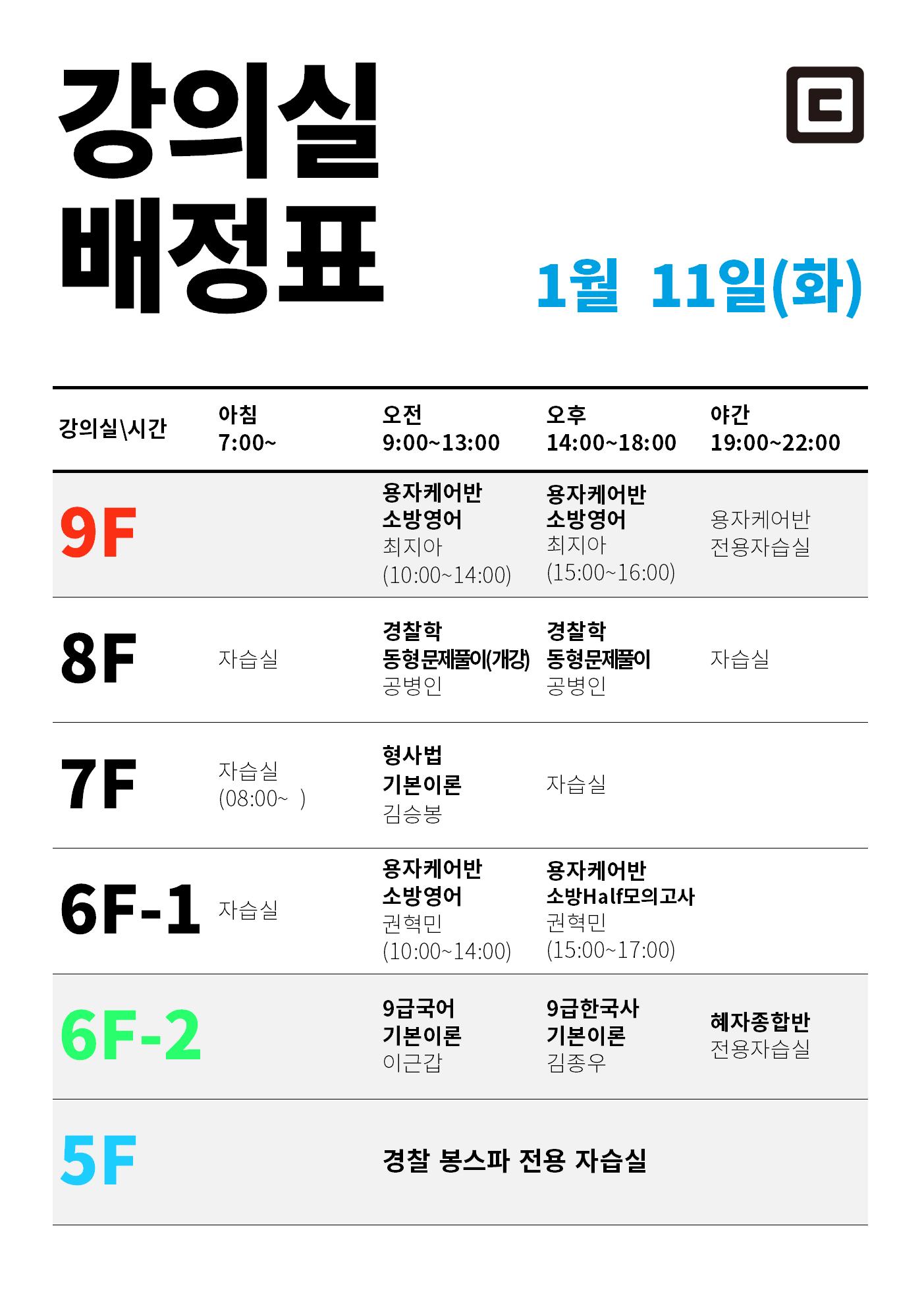 강의실 배정표

1월 11일(화)

| 강의실\시간 | 아침 7:00~ | 오전 9:00~13:00 | 오후 14:00~18:00 | 야간 19:00~22:00 |
|---|---|---|---|---|
| 9F |  | 용자케어반 소방영어 최지아 (10:00~14:00) | 용자케어반 소방영어 최지아 (15:00~16:00) | 용자케어반 전용자습실 |
| 8F | 자습실 | 경찰학 동형문제풀이(개강) 공병인 | 경찰학 동형문제풀이 공병인 | 자습실 |
| 7F | 자습실 (08:00~ ) | 형사법 기본이론 김승봉 | 자습실 |  |
| 6F-1 | 자습실 | 용자케어반 소방영어 권혁민 (10:00~14:00) | 용자케어반 소방Half모의고사 권혁민 (15:00~17:00) |  |
| 6F-2 |  | 9급국어 기본이론 이근갑 | 9급한국사 기본이론 김종우 | 혜자종합반 전용자습실 |
| 5F |  | 경찰 봉스파 전용 자습실 |  |  |